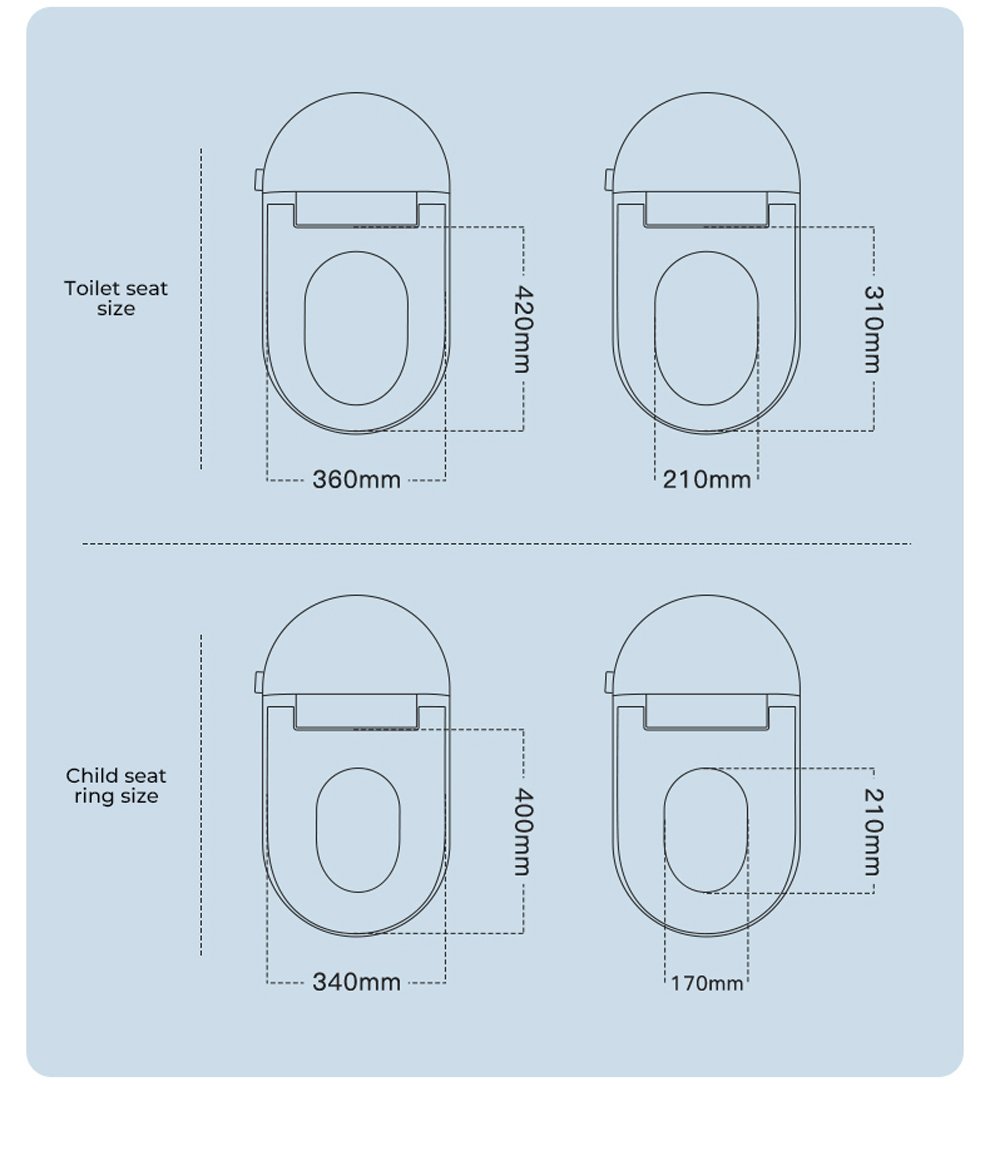 Toilet seat size

420mm

360mm

310mm

210mm

Child seat ring size

400mm

340mm

210mm

170mm